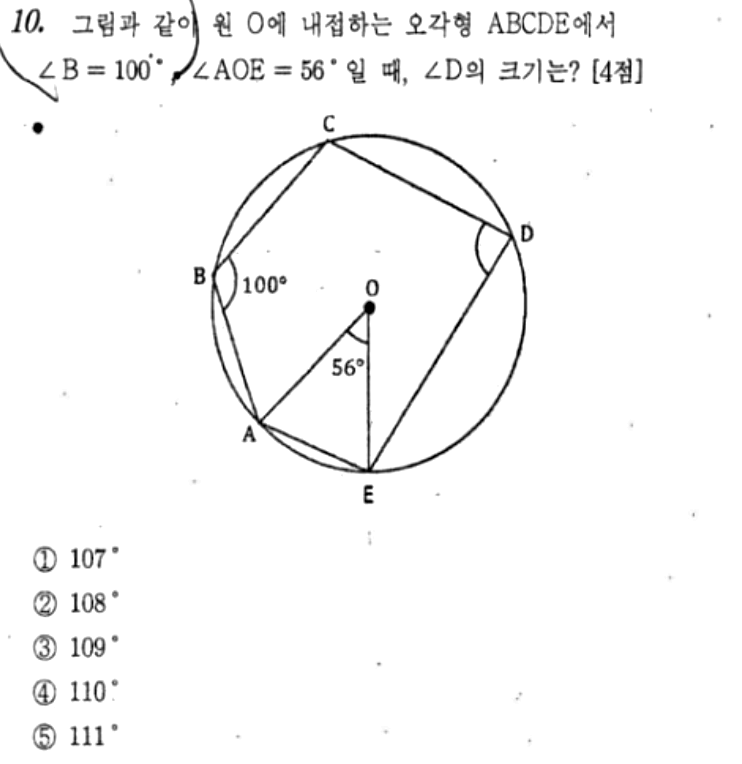 10. 그림과 같이 원 O에 내접하는 오각형 ABCDE에서 $\angle B = 100^\circ$, $\angle AOE = 56^\circ$일 때, $\angle D$의 크기는? [4점]

C
D
B
$100^\circ$
O
$56^\circ$
A
E

① $107^\circ$
② $108^\circ$
③ $109^\circ$
④ $110^\circ$
⑤ $111^\circ$